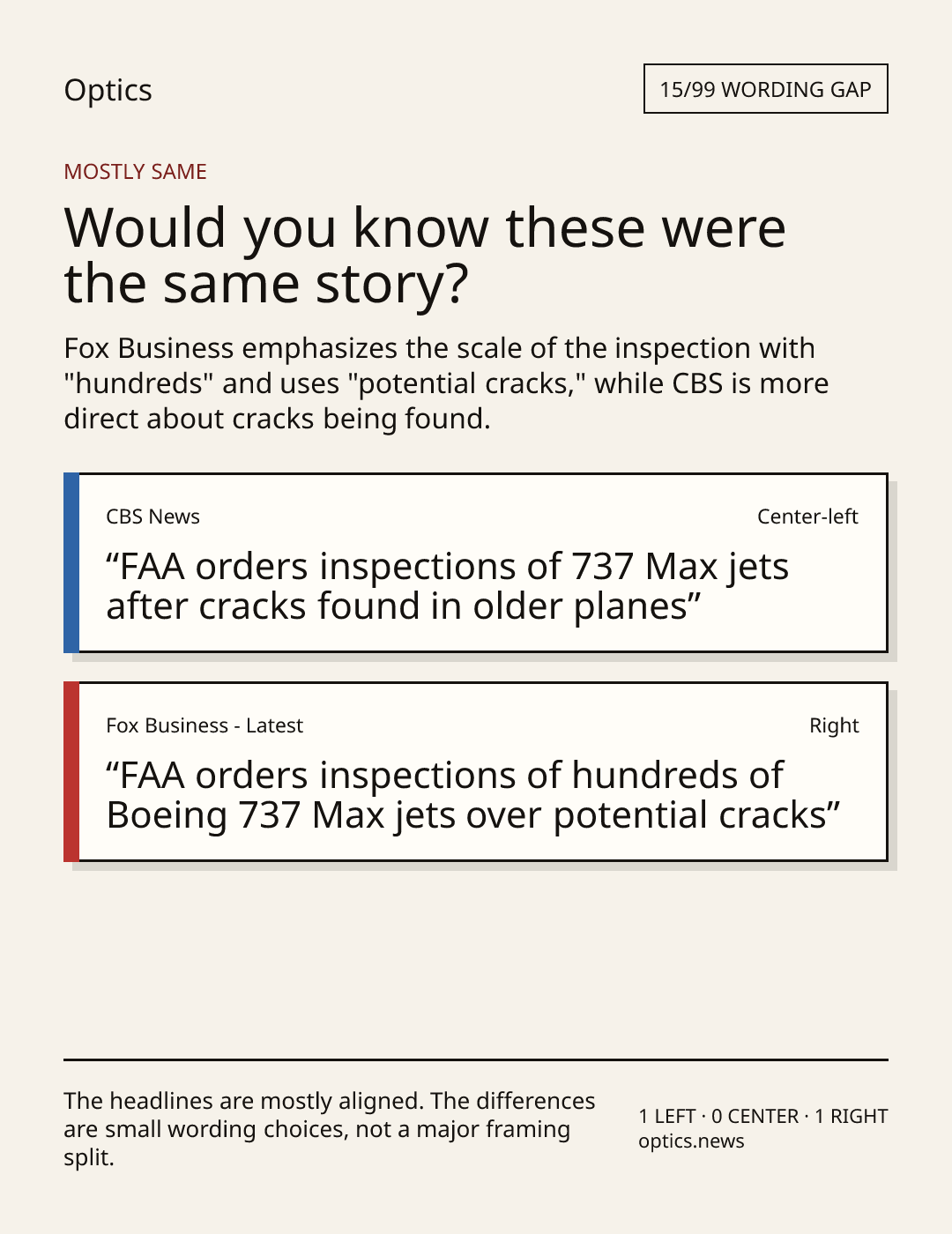 Optics

15/99 WORDING GAP

MOSTLY SAME

Would you know these were the same story?

Fox Business emphasizes the scale of the inspection with "hundreds" and uses "potential cracks," while CBS is more direct about cracks being found.

CBS News

Center-left

“FAA orders inspections of 737 Max jets after cracks found in older planes”

Fox Business - Latest

Right

“FAA orders inspections of hundreds of Boeing 737 Max jets over potential cracks”

The headlines are mostly aligned. The differences are small wording choices, not a major framing split.

1 LEFT · 0 CENTER · 1 RIGHT
optics.news